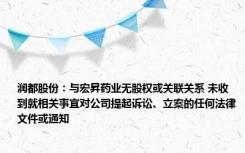 润都股份：与宏昇药业无股权或关联关系 未收到就相关事宜对公司提起诉讼、立案的任何法律文件或通知